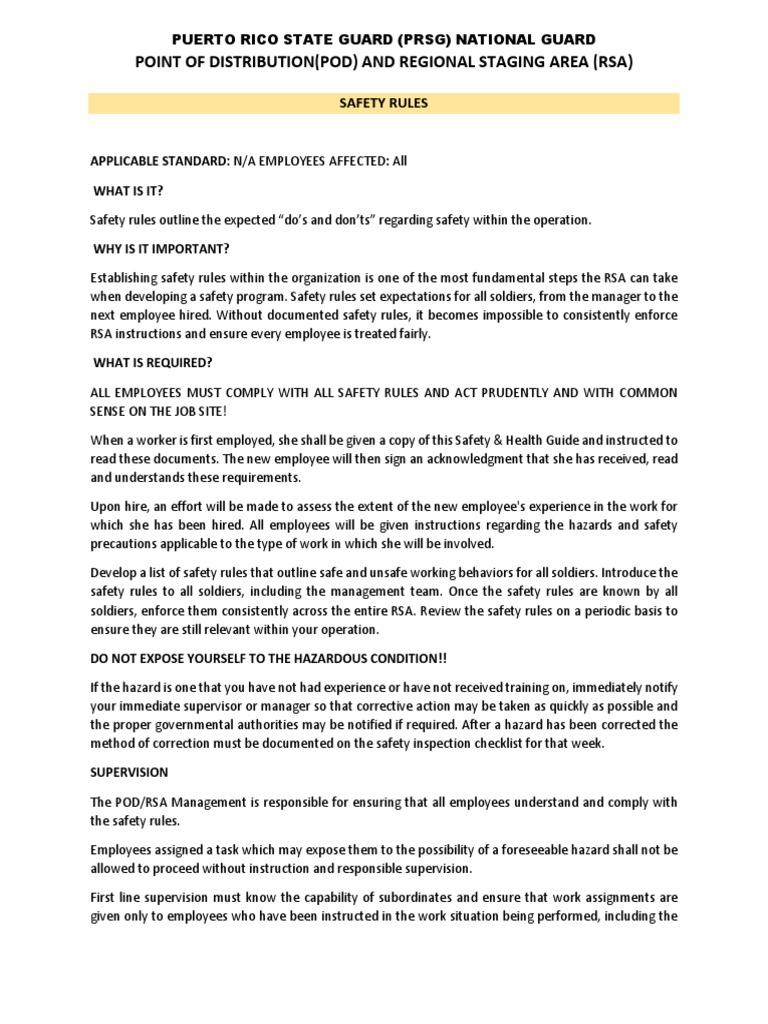 PUERTO RICO STATE GUARD (PRSG) NATIONAL GUARD
POINT OF DISTRIBUTION(POD) AND REGIONAL STAGING AREA (RSA)

SAFETY RULES

APPLICABLE STANDARD: N/A EMPLOYEES AFFECTED: All

WHAT IS IT?

Safety rules outline the expected "do's and don'ts" regarding safety within the operation.

WHY IS IT IMPORTANT?

Establishing safety rules within the organization is one of the most fundamental steps the RSA can take when developing a safety program. Safety rules set expectations for all soldiers, from the manager to the next employee hired. Without documented safety rules, it becomes impossible to consistently enforce RSA instructions and ensure every employee is treated fairly.

WHAT IS REQUIRED?

ALL EMPLOYEES MUST COMPLY WITH ALL SAFETY RULES AND ACT PRUDENTLY AND WITH COMMON SENSE ON THE JOB SITE!

When a worker is first employed, she shall be given a copy of this Safety & Health Guide and instructed to read these documents. The new employee will then sign an acknowledgment that she has received, read and understands these requirements.

Upon hire, an effort will be made to assess the extent of the new employee's experience in the work for which she has been hired. All employees will be given instructions regarding the hazards and safety precautions applicable to the type of work in which she will be involved.

Develop a list of safety rules that outline safe and unsafe working behaviors for all soldiers. Introduce the safety rules to all soldiers, including the management team. Once the safety rules are known by all soldiers, enforce them consistently across the entire RSA. Review the safety rules on a periodic basis to ensure they are still relevant within your operation.

DO NOT EXPOSE YOURSELF TO THE HAZARDOUS CONDITION!!

If the hazard is one that you have not had experience or have not received training on, immediately notify your immediate supervisor or manager so that corrective action may be taken as quickly as possible and the proper governmental authorities may be notified if required. After a hazard has been corrected the method of correction must be documented on the safety inspection checklist for that week.

SUPERVISION

The POD/RSA Management is responsible for ensuring that all employees understand and comply with the safety rules.

Employees assigned a task which may expose them to the possibility of a foreseeable hazard shall not be allowed to proceed without instruction and responsible supervision.

First line supervision must know the capability of subordinates and ensure that work assignments are given only to employees who have been instructed in the work situation being performed, including the